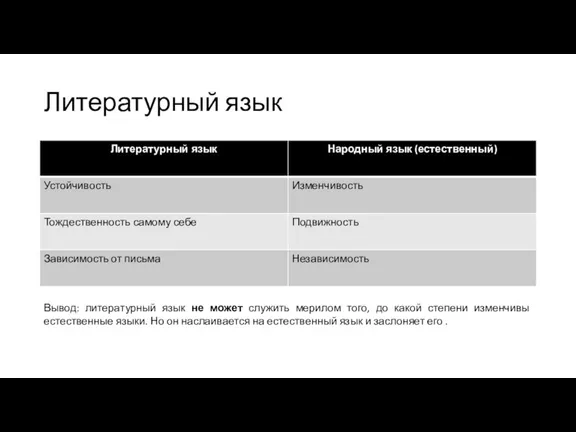 Литературный язык

| Литературный язык | Народный язык (естественный) |
|---|---|
| Устойчивость | Изменчивость |
| Тождественность самому себе | Подвижность |
| Зависимость от письма | Независимость |

Вывод: литературный язык не может служить мерилом того, до какой степени изменчивы естественные языки. Но он наслаивается на естественный язык и заслоняет его .